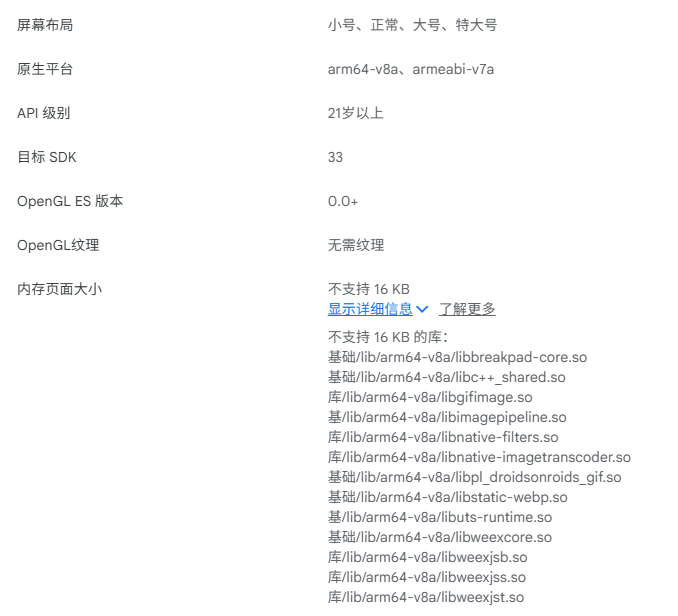 | | |
|---|---|
| 屏幕布局 | 小号、正常、大号、特大号 |
| 原生平台 | arm64-v8a、armeabi-v7a |
| API 级别 | 21岁以上 |
| 目标 SDK | 33 |
| OpenGL ES 版本 | 0.0+ |
| OpenGL纹理 | 无需纹理 |
| 内存页面大小 | 不支持 16 KB |

显示详细信息 了解更多

不支持 16 KB 的库：
基础/lib/arm64-v8a/libbreakpad-core.so
基础/lib/arm64-v8a/libc++_shared.so
库/lib/arm64-v8a/libgifimage.so
基/lib/arm64-v8a/libimagepipeline.so
库/lib/arm64-v8a/libnative-filters.so
库/lib/arm64-v8a/libnative-imagetranscoder.so
基础/lib/arm64-v8a/libpl_droidsonroids_gif.so
基础/lib/arm64-v8a/libstatic-webp.so
基/lib/arm64-v8a/libuts-runtime.so
基础/lib/arm64-v8a/libweexcore.so
库/lib/arm64-v8a/libweexjsb.so
库/lib/arm64-v8a/libweexjss.so
库/lib/arm64-v8a/libweexjst.so